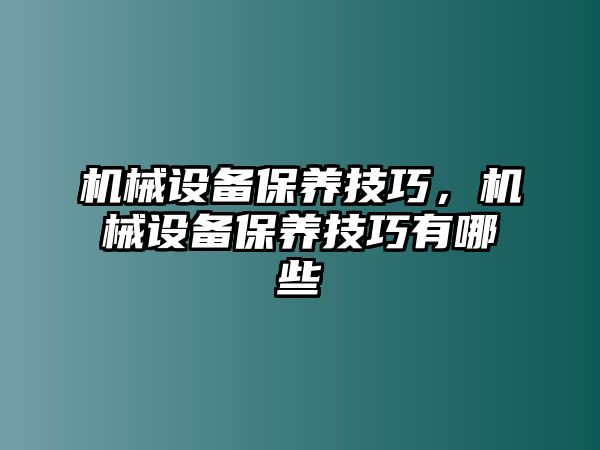 机械设备保养技巧，机械设备保养技巧有哪些